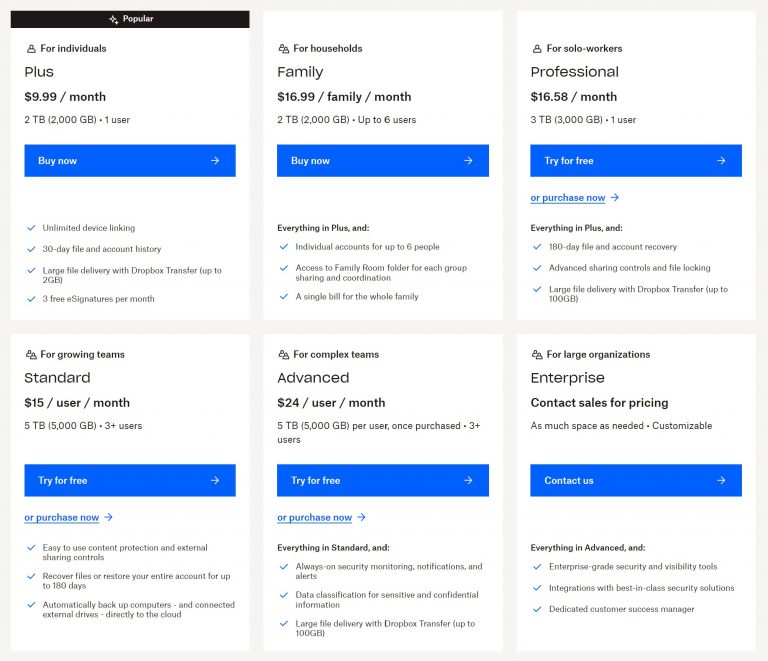 Popular

For individuals

Plus

$9.99 / month

2 TB (2,000 GB) • 1 user

Buy now

Unlimited device linking

30-day file and account history

Large file delivery with Dropbox Transfer (up to 2GB)

3 free eSignatures per month

For households

Family

$16.99 / family / month

2 TB (2,000 GB) • Up to 6 users

Buy now

Everything in Plus, and:

Individual accounts for up to 6 people

Access to Family Room folder for each group sharing and coordination

A single bill for the whole family

For solo-workers

Professional

$16.58 / month

3 TB (3,000 GB) • 1 user

Try for free

or purchase now

Everything in Plus, and:

180-day file and account recovery

Advanced sharing controls and file locking

Large file delivery with Dropbox Transfer (up to 100GB)

For growing teams

Standard

$15 / user / month

5 TB (5,000 GB) • 3+ users

Try for free

or purchase now

Easy to use content protection and external sharing controls

Recover files or restore your entire account for up to 180 days

Automatically back up computers - and connected external drives - directly to the cloud

For complex teams

Advanced

$24 / user / month

5 TB (5,000 GB) per user, once purchased • 3+ users

Try for free

or purchase now

Everything in Standard, and:

Always-on security monitoring, notifications, and alerts

Data classification for sensitive and confidential information

Large file delivery with Dropbox Transfer (up to 100GB)

For large organizations

Enterprise

Contact sales for pricing

As much space as needed • Customizable

Contact us

Everything in Advanced, and:

Enterprise-grade security and visibility tools

Integrations with best-in-class security solutions

Dedicated customer success manager